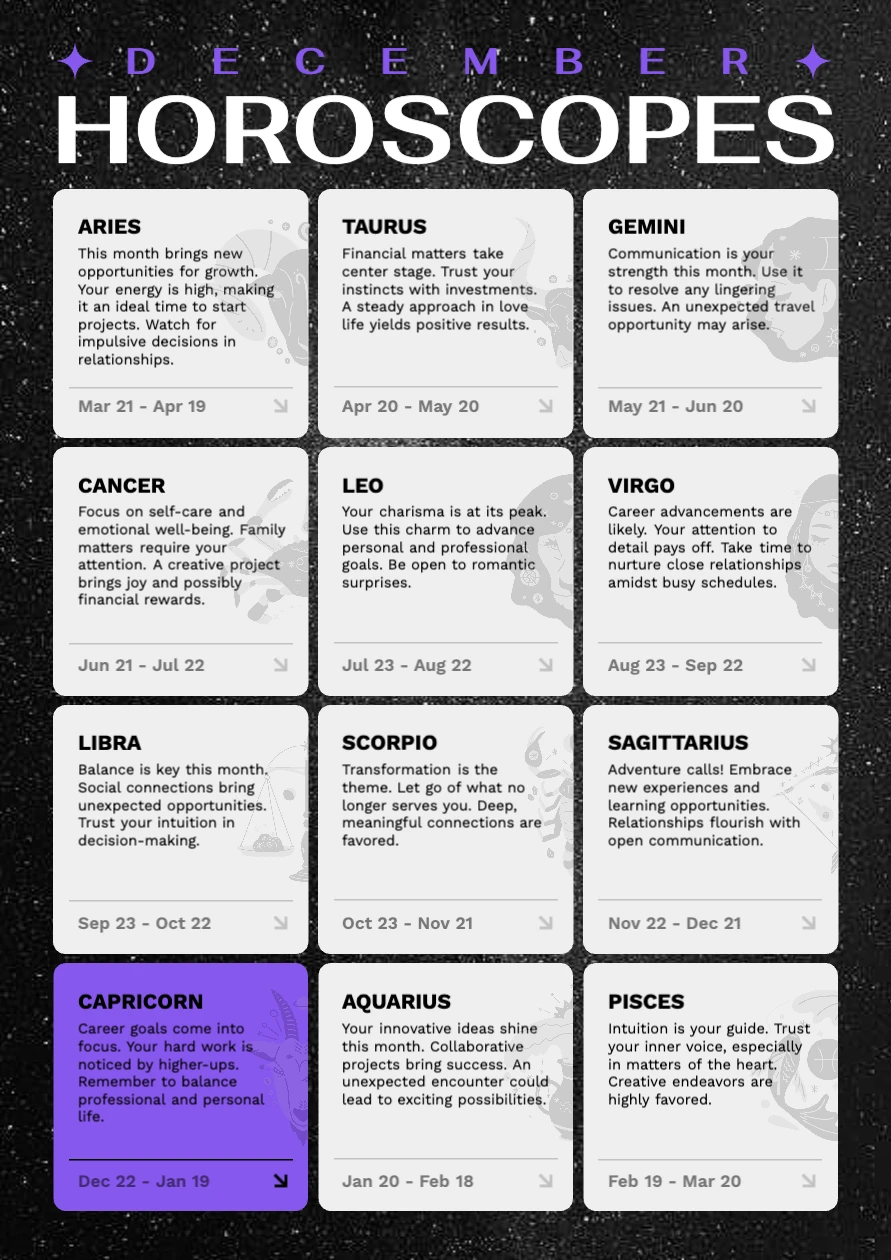 DECEMBER
HOROSCOPES

ARIES
This month brings new opportunities for growth. Your energy is high, making it an ideal time to start projects. Watch for impulsive decisions in relationships.
Mar 21 - Apr 19

TAURUS
Financial matters take center stage. Trust your instincts with investments. A steady approach in love life yields positive results.
Apr 20 - May 20

GEMINI
Communication is your strength this month. Use it to resolve any lingering issues. An unexpected travel opportunity may arise.
May 21 - Jun 20

CANCER
Focus on self-care and emotional well-being. Family matters require your attention. A creative project brings joy and possibly financial rewards.
Jun 21 - Jul 22

LEO
Your charisma is at its peak. Use this charm to advance personal and professional goals. Be open to romantic surprises.
Jul 23 - Aug 22

VIRGO
Career advancements are likely. Your attention to detail pays off. Take time to nurture close relationships amidst busy schedules.
Aug 23 - Sep 22

LIBRA
Balance is key this month. Social connections bring unexpected opportunities. Trust your intuition in decision-making.
Sep 23 - Oct 22

SCORPIO
Transformation is the theme. Let go of what no longer serves you. Deep, meaningful connections are favored.
Oct 23 - Nov 21

SAGITTARIUS
Adventure calls! Embrace new experiences and learning opportunities. Relationships flourish with open communication.
Nov 22 - Dec 21

CAPRICORN
Career goals come into focus. Your hard work is noticed by higher-ups. Remember to balance professional and personal life.
Dec 22 - Jan 19

AQUARIUS
Your innovative ideas shine this month. Collaborative projects bring success. An unexpected encounter could lead to exciting possibilities.
Jan 20 - Feb 18

PISCES
Intuition is your guide. Trust your inner voice, especially in matters of the heart. Creative endeavors are highly favored.
Feb 19 - Mar 20